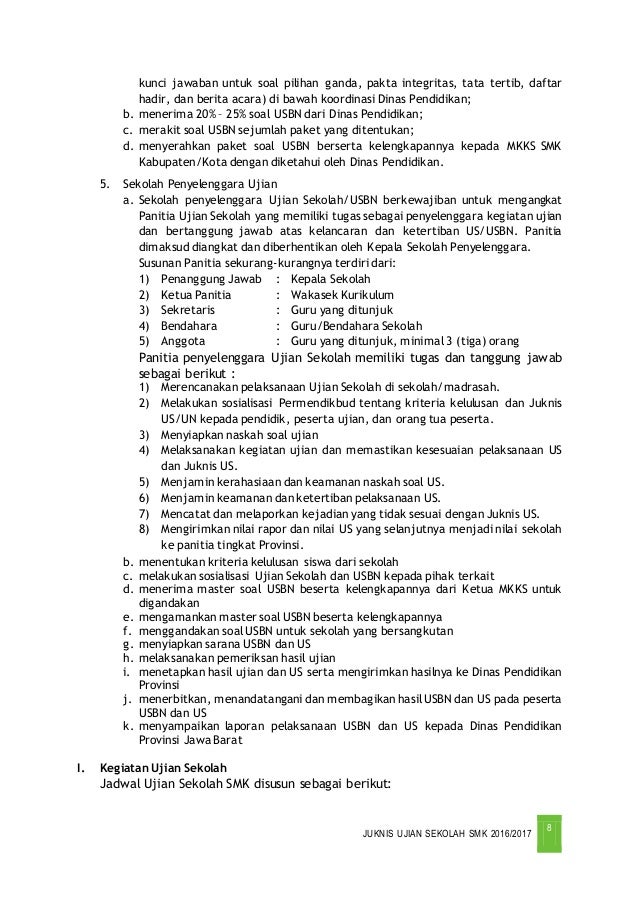 kunci jawaban untuk soal pilihan ganda, pakta integritas, tata tertib, daftar hadir, dan berita acara) di bawah koordinasi Dinas Pendidikan;
b. menerima 20% - 25% soal USBN dari Dinas Pendidikan;
c. merakit soal USBN sejumlah paket yang ditentukan;
d. menyerahkan paket soal USBN berserta kelengkapannya kepada MKKS SMK Kabupaten/Kota dengan diketahui oleh Dinas Pendidikan.

5. Sekolah Penyelenggara Ujian
a. Sekolah penyelenggara Ujian Sekolah/USBN berkewajiban untuk mengangkat Panitia Ujian Sekolah yang memiliki tugas sebagai penyelenggara kegiatan ujian dan bertanggung jawab atas kelancaran dan ketertiban US/USBN. Panitia dimaksud diangkat dan diberhentikan oleh Kepala Sekolah Penyelenggara.
Susunan Panitia sekurang-kurangnya terdiri dari:
1) Penanggung Jawab : Kepala Sekolah
2) Ketua Panitia : Wakasek Kurikulum
3) Sekretaris : Guru yang ditunjuk
4) Bendahara : Guru/Bendahara Sekolah
5) Anggota : Guru yang ditunjuk, minimal 3 (tiga) orang
Panitia penyelenggara Ujian Sekolah memiliki tugas dan tanggung jawab sebagai berikut :
1) Merencanakan pelaksanaan Ujian Sekolah di sekolah/madrasah.
2) Melakukan sosialisasi Permendikbud tentang kriteria kelulusan dan Juknis US/UN kepada pendidik, peserta ujian, dan orang tua peserta.
3) Menyiapkan naskah soal ujian
4) Melaksanakan kegiatan ujian dan memastikan kesesuaian pelaksanaan US dan Juknis US.
5) Menjamin kerahasiaan dan keamanan naskah soal US.
6) Menjamin keamanan dan ketertiban pelaksanaan US.
7) Mencatat dan melaporkan kejadian yang tidak sesuai dengan Juknis US.
8) Mengirimkan nilai rapor dan nilai US yang selanjutnya menjadi nilai sekolah ke panitia tingkat Provinsi.
b. menentukan kriteria kelulusan siswa dari sekolah
c. melakukan sosialisasi Ujian Sekolah dan USBN kepada pihak terkait
d. menerima master soal USBN beserta kelengkapannya dari Ketua MKKS untuk digandakan
e. mengamankan master soal USBN beserta kelengkapannya
f. menggandakan soal USBN untuk sekolah yang bersangkutan
g. menyiapkan sarana USBN dan US
h. melaksanakan pemeriksan hasil ujian
i. menetapkan hasil ujian dan US serta mengirimkan hasilnya ke Dinas Pendidikan Provinsi
j. menerbitkan, menandatangani dan membagikan hasil USBN dan US pada peserta USBN dan US
k. menyampaikan laporan pelaksanaan USBN dan US kepada Dinas Pendidikan Provinsi Jawa Barat

I. Kegiatan Ujian Sekolah
Jadwal Ujian Sekolah SMK disusun sebagai berikut:

JUKNIS UJIAN SEKOLAH SMK 2016/2017
8